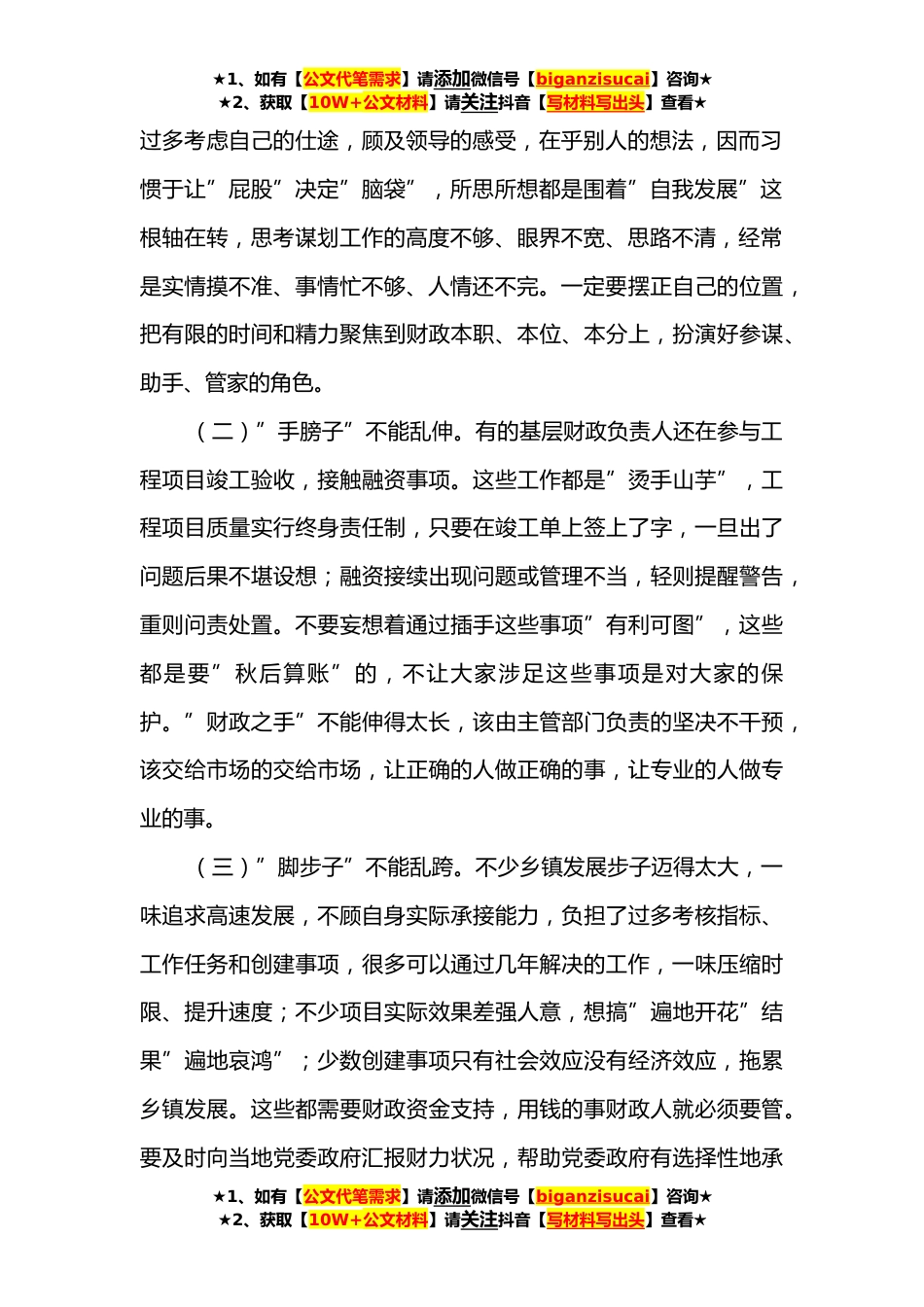 ★1、如有【公文代笔需求】请添加微信号【biganzisucai】咨询★
★2、获取【10W+公文材料】请关注抖音【写材料写出头】查看★

过多考虑自己的仕途，顾及领导的感受，在乎别人的想法，因而习惯于让”屁股”决定”脑袋”，所思所想都是围着”自我发展”这根轴在转，思考谋划工作的高度不够、眼界不宽、思路不清，经常是实情摸不准、事情忙不够、人情还不完。一定要摆正自己的位置，把有限的时间和精力聚焦到财政本职、本位、本分上，扮演好参谋、助手、管家的角色。

（二）”手膀子”不能乱伸。有的基层财政负责人还在参与工程项目竣工验收，接触融资事项。这些工作都是”烫手山芋”，工程项目质量实行终身责任制，只要在竣工单上签上了字，一旦出了问题后果不堪设想；融资接续出现问题或管理不当，轻则提醒警告，重则问责处置。不要妄想着通过插手这些事项”有利可图”，这些都是要”秋后算账”的，不让大家涉足这些事项是对大家的保护。”财政之手”不能伸得太长，该由主管部门负责的坚决不干预，该交给市场的交给市场，让正确的人做正确的事，让专业的人做专业的事。

（三）”脚步子”不能乱跨。不少乡镇发展步子迈得太大，一味追求高速发展，不顾自身实际承接能力，负担了过多考核指标、工作任务和创建事项，很多可以通过几年解决的工作，一味压缩时限、提升速度；不少项目实际效果差强人意，想搞”遍地开花”结果”遍地哀鸿”；少数创建事项只有社会效应没有经济效应，拖累乡镇发展。这些都需要财政资金支持，用钱的事财政人就必须要管。要及时向当地党委政府汇报财力状况，帮助党委政府有选择性地承

★1、如有【公文代笔需求】请添加微信号【biganzisucai】咨询★
★2、获取【10W+公文材料】请关注抖音【写材料写出头】查看★